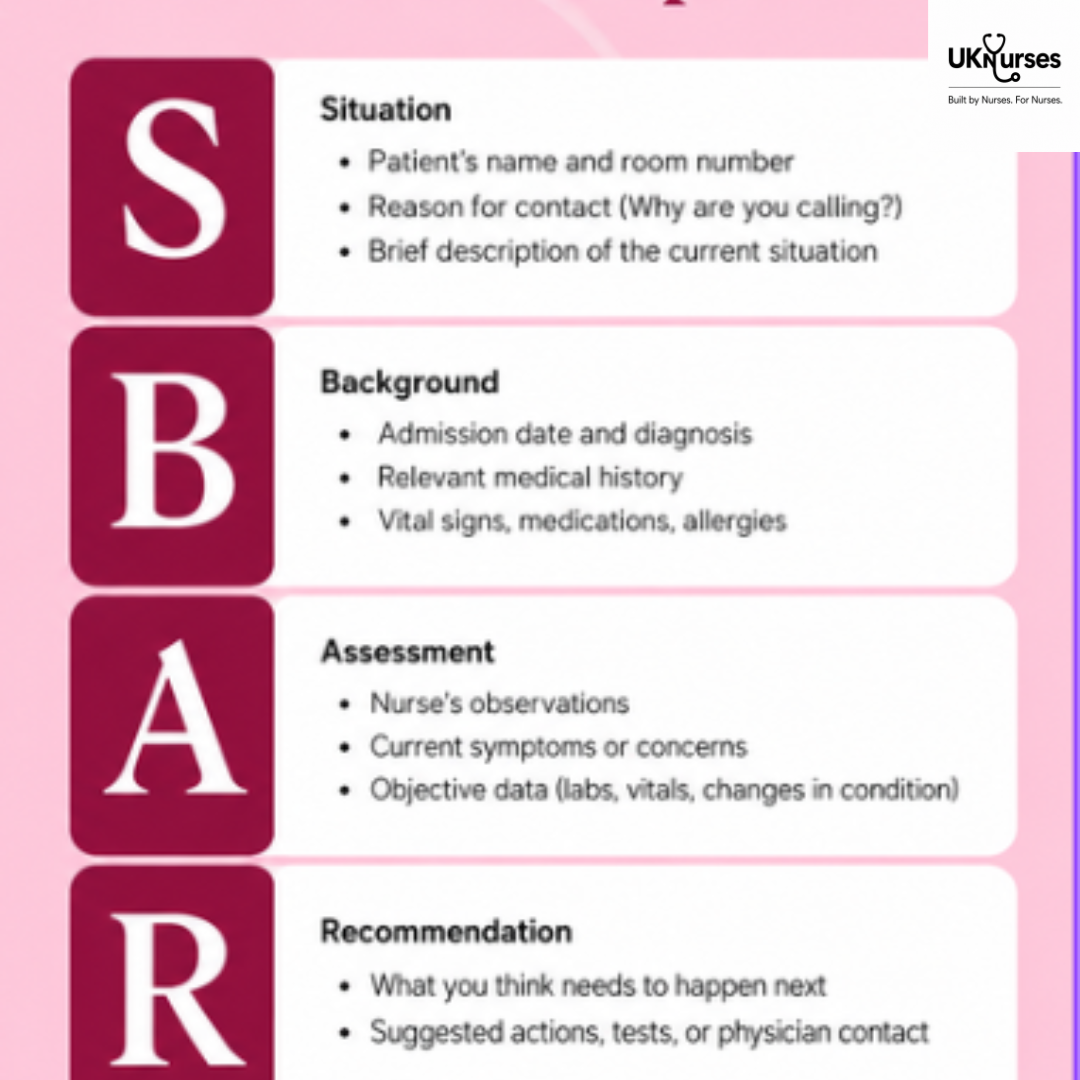 UKNurses
Built by Nurses. For Nurses.

S
Situation
• Patient's name and room number
• Reason for contact (Why are you calling?)
• Brief description of the current situation

B
Background
• Admission date and diagnosis
• Relevant medical history
• Vital signs, medications, allergies

A
Assessment
• Nurse's observations
• Current symptoms or concerns
• Objective data (labs, vitals, changes in condition)

R
Recommendation
• What you think needs to happen next
• Suggested actions, tests, or physician contact